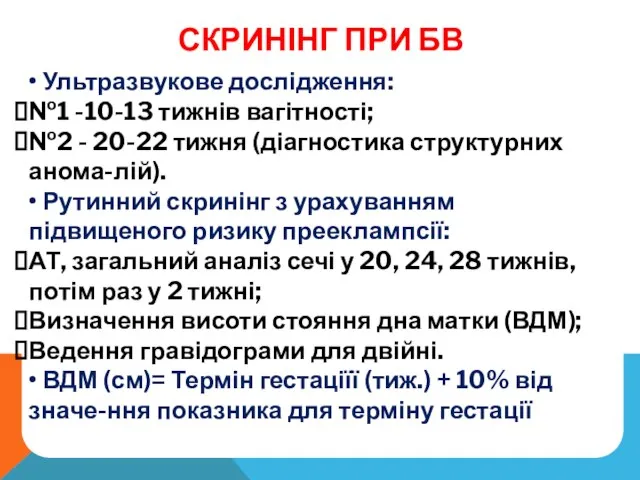 СКРИНІНГ ПРИ БВ

• Ультразвукове дослідження:
№1 -10-13 тижнів вагітності;
№2 - 20-22 тижня (діагностика структурних анома-лій).
• Рутинний скринінг з урахуванням підвищеного ризику прееклампсії:
АТ, загальний аналіз сечі у 20, 24, 28 тижнів, потім раз у 2 тижні;
Визначення висоти стояння дна матки (ВДМ);
Ведення гравідограми для двійні.
• ВДМ (см)= Термін гестаціїї (тиж.) + 10% від значе-ння показника для терміну гестації